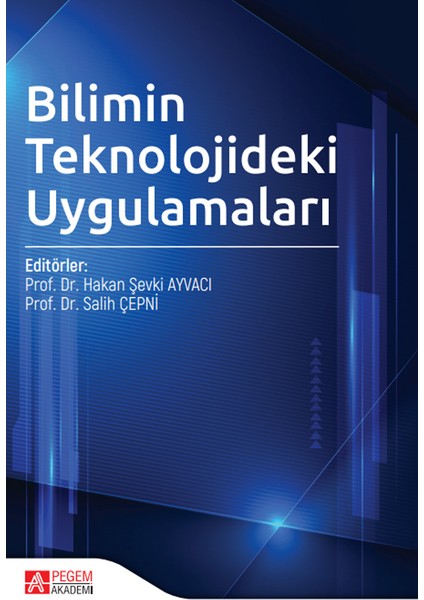 Bilimin Teknolojideki Uygulamaları

Editörler:
Prof. Dr. Hakan Şevki AYVACI
Prof. Dr. Salih ÇEPNİ

PEGEM AKADEMİ